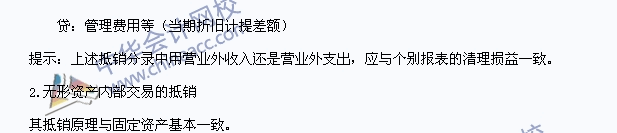 贷：管理费用等（当期折旧计提差额）

提示：上述抵销分录中用营业外收入还是营业外支出，应与个别报表的清理损益一致。

2.无形资产内部交易的抵销

其抵销原理与固定资产基本一致。

中华会计网校
www.chinaacc.com